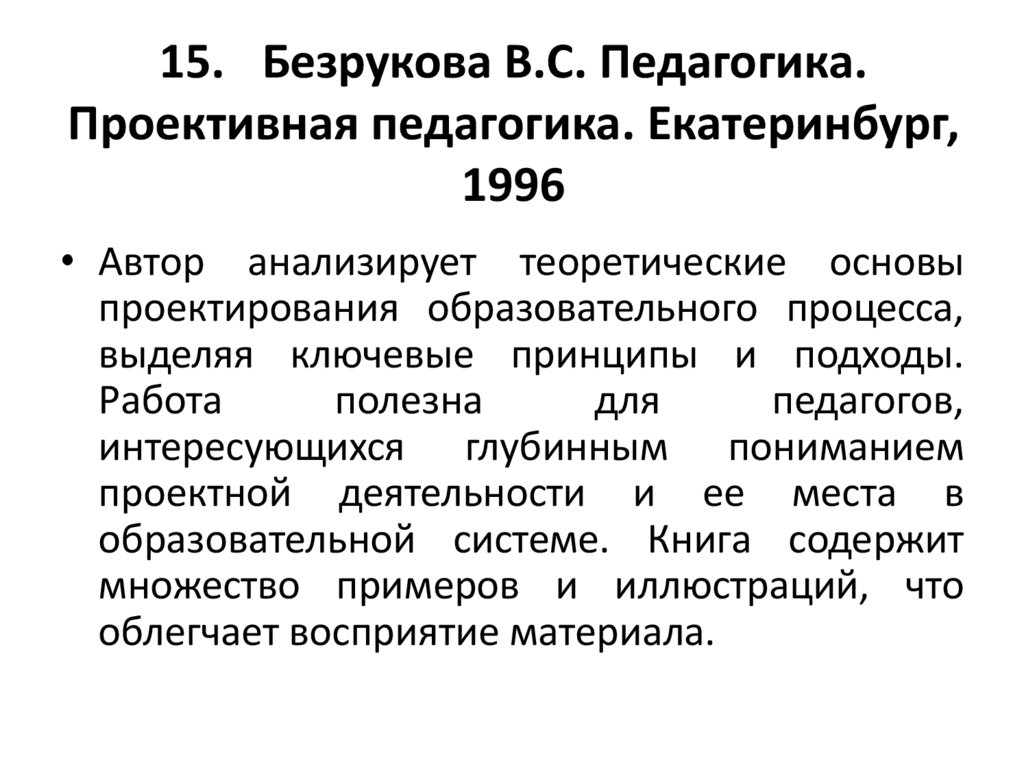 15. Безрукова В.С. Педагогика. Проективная педагогика. Екатеринбург, 1996

• Автор анализирует теоретические основы проектирования образовательного процесса, выделяя ключевые принципы и подходы. Работа полезна для педагогов, интересующихся глубинным пониманием проектной деятельности и ее места в образовательной системе. Книга содержит множество примеров и иллюстраций, что облегчает восприятие материала.